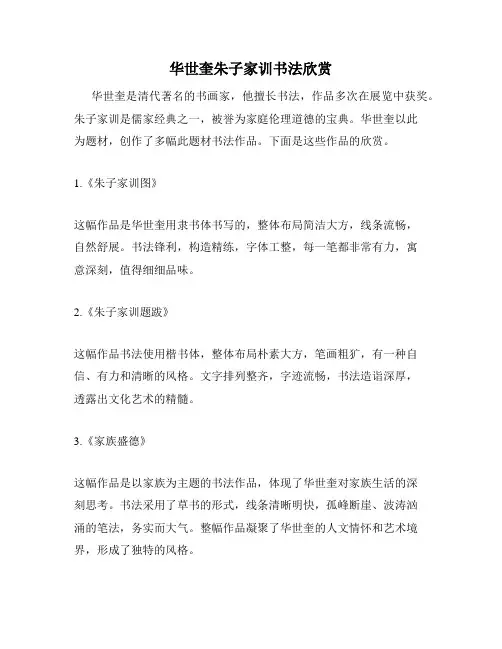 华世奎朱子家训书法欣赏

华世奎是清代著名的书画家，他擅长书法，作品多次在展览中获奖。朱子家训是儒家经典之一，被誉为家庭伦理道德的宝典。华世奎以此为题材，创作了多幅此题材书法作品。下面是这些作品的欣赏。

1.《朱子家训图》

这幅作品是华世奎用隶书体书写的，整体布局简洁大方，线条流畅，自然舒展。书法锋利，构造精练，字体工整，每一笔都非常有力，寓意深刻，值得细细品味。

2.《朱子家训题跋》

这幅作品书法使用楷书体，整体布局朴素大方，笔画粗犷，有一种自信、有力和清晰的风格。文字排列整齐，字迹流畅，书法造诣深厚，透露出文化艺术的精髓。

3.《家族盛德》

这幅作品是以家族为主题的书法作品，体现了华世奎对家族生活的深刻思考。书法采用了草书的形式，线条清晰明快，孤峰断崖、波涛汹涌的笔法，务实而大气。整幅作品凝聚了华世奎的人文情怀和艺术境界，形成了独特的风格。